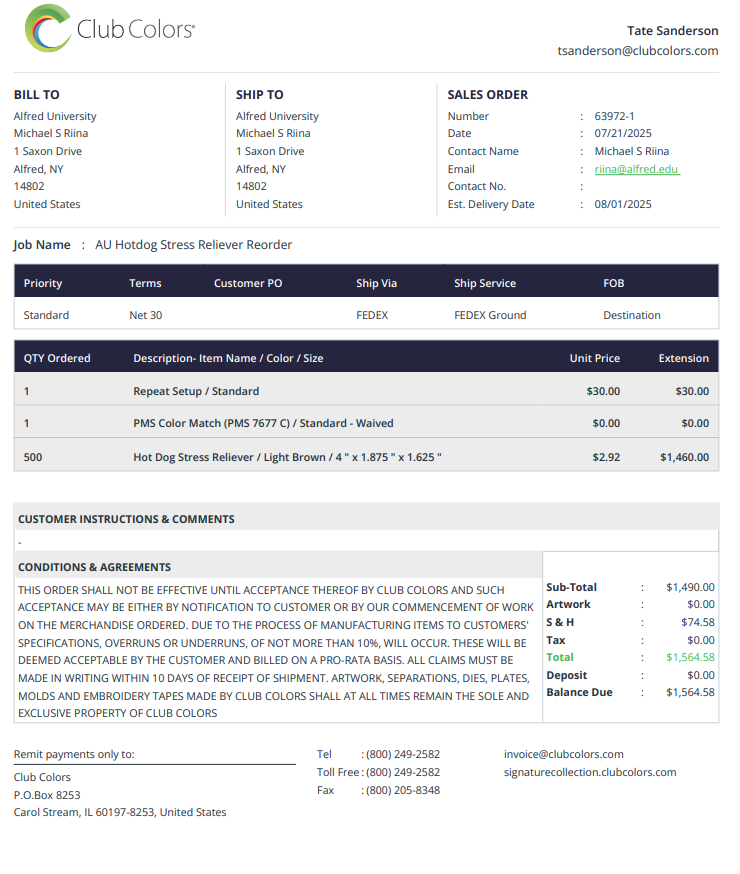 Club Colors®

Tate Sanderson
tsanderson@clubcolors.com

BILL TO
Alfred University
Michael S Riina
1 Saxon Drive
Alfred, NY
14802
United States

SHIP TO
Alfred University
Michael S Riina
1 Saxon Drive
Alfred, NY
14802
United States

SALES ORDER
Number : 63972-1
Date : 07/21/2025
Contact Name : Michael S Riina
Email : riina@alfred.edu
Contact No. :
Est. Delivery Date : 08/01/2025

Job Name : AU Hotdog Stress Reliever Reorder

| Priority | Terms | Customer PO | Ship Via | Ship Service | FOB |
|---|---|---|---|---|---|
| Standard | Net 30 | | FEDEX | FEDEX Ground | Destination |

| QTY Ordered | Description- Item Name / Color / Size | Unit Price | Extension |
|---|---|---|---|
| 1 | Repeat Setup / Standard | $30.00 | $30.00 |
| 1 | PMS Color Match (PMS 7677 C) / Standard - Waived | $0.00 | $0.00 |
| 500 | Hot Dog Stress Reliever / Light Brown / 4 " x 1.875 " x 1.625 " | $2.92 | $1,460.00 |

CUSTOMER INSTRUCTIONS & COMMENTS
-

CONDITIONS & AGREEMENTS
THIS ORDER SHALL NOT BE EFFECTIVE UNTIL ACCEPTANCE THEREOF BY CLUB COLORS AND SUCH ACCEPTANCE MAY BE EITHER BY NOTIFICATION TO CUSTOMER OR BY OUR COMMENCEMENT OF WORK ON THE MERCHANDISE ORDERED. DUE TO THE PROCESS OF MANUFACTURING ITEMS TO CUSTOMERS' SPECIFICATIONS, OVERRUNS OR UNDERRUNS, OF NOT MORE THAN 10%, WILL OCCUR. THESE WILL BE DEEMED ACCEPTABLE BY THE CUSTOMER AND BILLED ON A PRO-RATA BASIS. ALL CLAIMS MUST BE MADE IN WRITING WITHIN 10 DAYS OF RECEIPT OF SHIPMENT. ARTWORK, SEPARATIONS, DIES, PLATES, MOLDS AND EMBROIDERY TAPES MADE BY CLUB COLORS SHALL AT ALL TIMES REMAIN THE SOLE AND EXCLUSIVE PROPERTY OF CLUB COLORS

Sub-Total : $1,490.00
Artwork : $0.00
S & H : $74.58
Tax : $0.00
Total : $1,564.58
Deposit : $0.00
Balance Due : $1,564.58

Remit payments only to:
Club Colors
P.O.Box 8253
Carol Stream, IL 60197-8253, United States

Tel : (800) 249-2582
Toll Free : (800) 249-2582
Fax : (800) 205-8348

invoice@clubcolors.com
signaturecollection.clubcolors.com